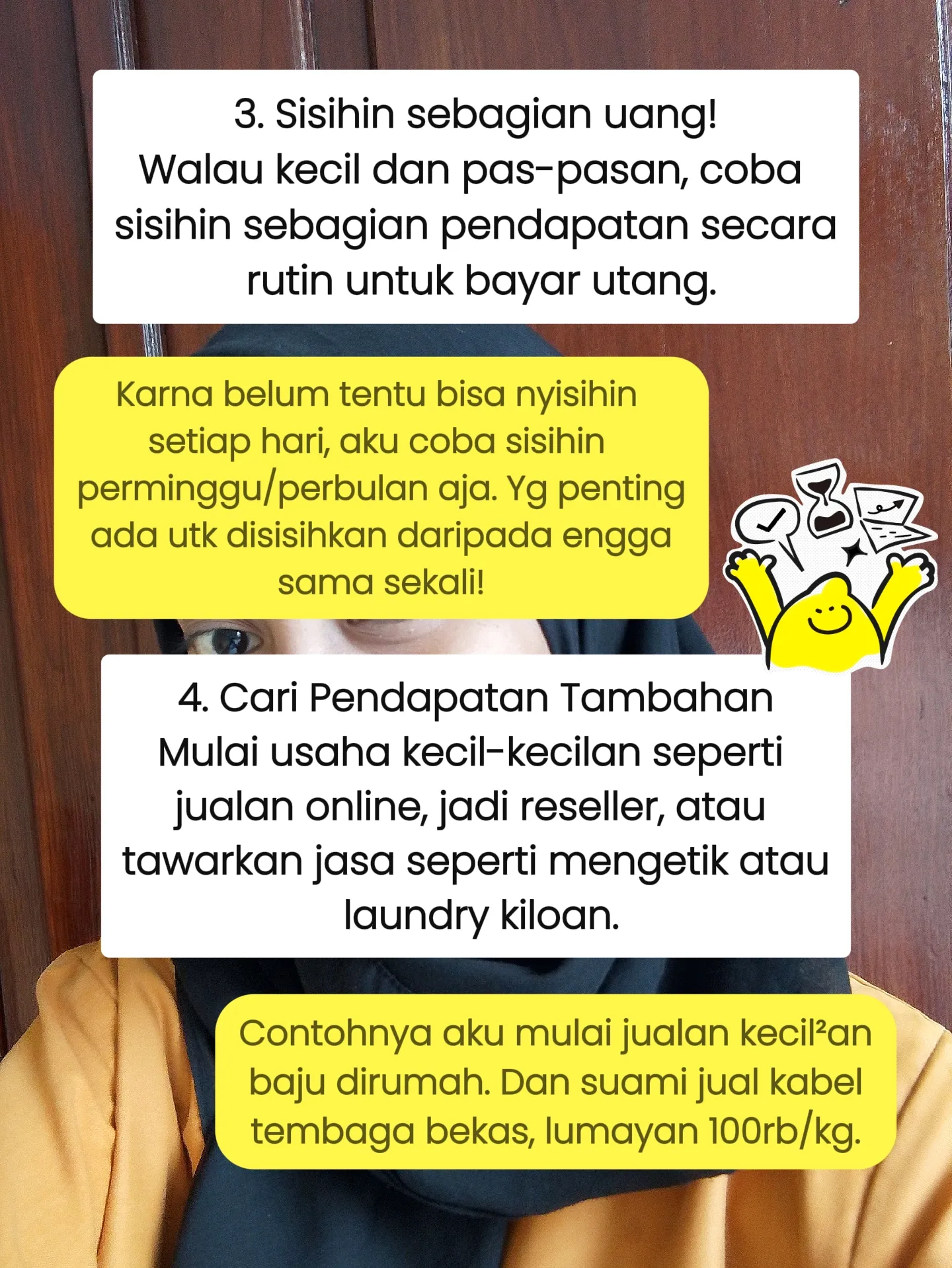 3. Sisihin sebagian uang!
Walau kecil dan pas-pasan, coba sisihin sebagian pendapatan secara rutin untuk bayar utang.

Karna belum tentu bisa nyisihin setiap hari, aku coba sisihin perminggu/perbulan aja. Yg penting ada utk disisihkan daripada engga sama sekali!

4. Cari Pendapatan Tambahan
Mulai usaha kecil-kecilan seperti jualan online, jadi reseller, atau tawarkan jasa seperti mengetik atau laundry kiloan.

Contohnya aku mulai jualan kecil²an baju dirumah. Dan suami jual kabel tembaga bekas, lumayan 100rb/kg.